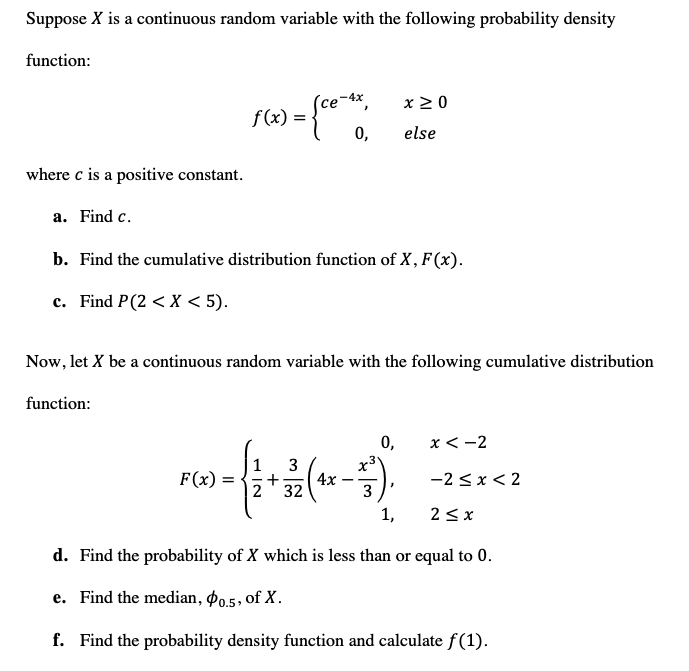 Suppose $X$ is a continuous random variable with the following probability density function:

$$f(x) = \begin{cases} ce^{-4x}, & x \geq 0 \\ 0, & else \end{cases}$$

where $c$ is a positive constant.

a. Find $c$.

b. Find the cumulative distribution function of $X$, $F(x)$.

c. Find $P(2 < X < 5)$.

Now, let $X$ be a continuous random variable with the following cumulative distribution function:

$$F(x) = \begin{cases} 0, & x < -2 \\ \frac{1}{2} + \frac{3}{32}\left(4x - \frac{x^3}{3}\right), & -2 \leq x < 2 \\ 1, & 2 \leq x \end{cases}$$

d. Find the probability of $X$ which is less than or equal to $0$.

e. Find the median, $\phi_{0.5}$, of $X$.

f. Find the probability density function and calculate $f(1)$.